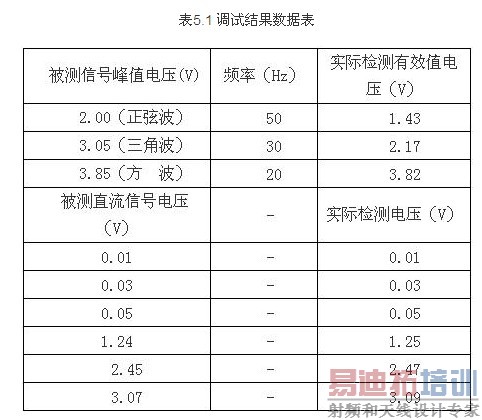 表5.1调试结果数据表

| 被测信号峰值电压(V) | 频率（Hz） | 实际检测有效值电压（V） |
|---|---|---|
| 2.00（正弦波） | 50 | 1.43 |
| 3.05（三角波） | 30 | 2.17 |
| 3.85（方 波） | 20 | 3.82 |
| 被测直流信号电压（V） | - | 实际检测电压（V） |
| 0.01 | - | 0.01 |
| 0.03 | - | 0.03 |
| 0.05 | - | 0.05 |
| 1.24 | - | 1.25 |
| 2.45 | - | 2.47 |
| 3.07 | - | 3.09 |

易迪拓培训
射频和天线设计专家